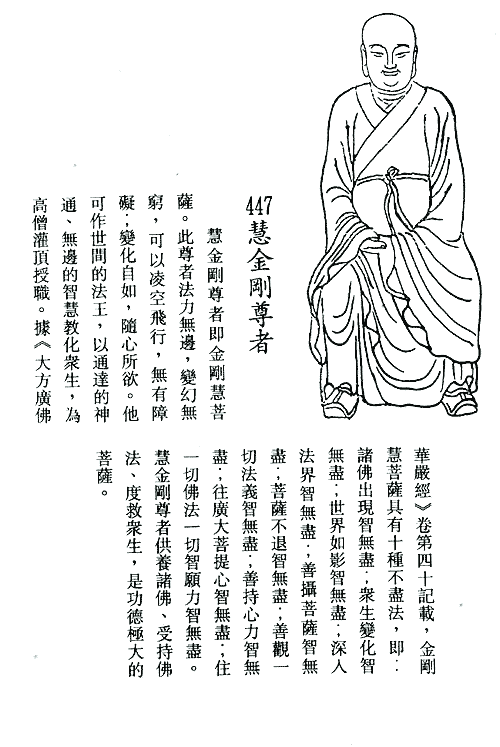 447 慧金剛尊者

慧金剛尊者即金剛慧菩薩。此尊者法力無邊，變幻無窮，可以凌空飛行，無有障礙；變化自如，隨心所欲。他可作世間的法王，以通達的神通、無邊的智慧教化衆生，為高僧灌頂授職。據《大方廣佛華嚴經》卷第四十記載，金剛慧菩薩具有十種不盡法，即：諸佛出現智無盡；衆生變化智無盡；世界如影智無盡；深入法界智無盡；善攝菩薩智無盡；菩薩不退智無盡；善觀一切法義智無盡；善持心力智無盡；往廣大菩提心智無盡；住一切佛法一切智願力智無盡。慧金剛尊者供養諸佛、受持佛法、度救衆生，是功德極大的菩薩。